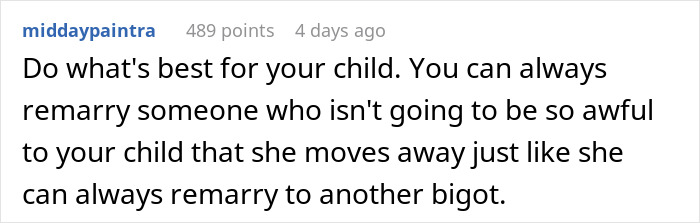 middaypaintra 489 points 4 days ago

Do what's best for your child. You can always remarry someone who isn't going to be so awful to your child that she moves away just like she can always remarry to another bigot.